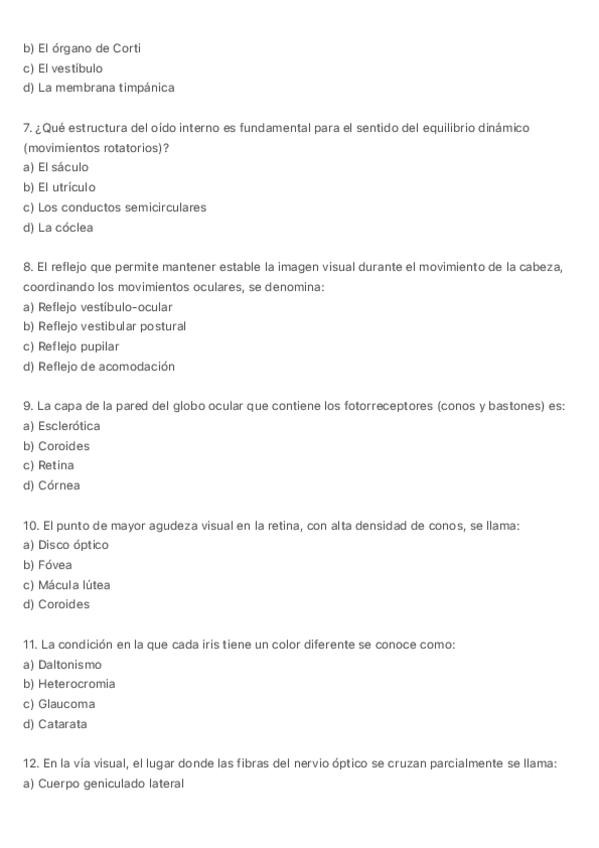 b) El órgano de Corti
c) El vestíbulo
d) La membrana timpánica

7. ¿Qué estructura del oído interno es fundamental para el sentido del equilibrio dinámico (movimientos rotatorios)?
a) El sáculo
b) El utrículo
c) Los conductos semicirculares
d) La cóclea

8. El reflejo que permite mantener estable la imagen visual durante el movimiento de la cabeza, coordinando los movimientos oculares, se denomina:
a) Reflejo vestíbulo-ocular
b) Reflejo vestibular postural
c) Reflejo pupilar
d) Reflejo de acomodación

9. La capa de la pared del globo ocular que contiene los fotorreceptores (conos y bastones) es:
a) Esclerótica
b) Coroides
c) Retina
d) Córnea

10. El punto de mayor agudeza visual en la retina, con alta densidad de conos, se llama:
a) Disco óptico
b) Fóvea
c) Mácula lútea
d) Coroides

11. La condición en la que cada iris tiene un color diferente se conoce como:
a) Daltonismo
b) Heterocromia
c) Glaucoma
d) Catarata

12. En la vía visual, el lugar donde las fibras del nervio óptico se cruzan parcialmente se llama:
a) Cuerpo geniculado lateral